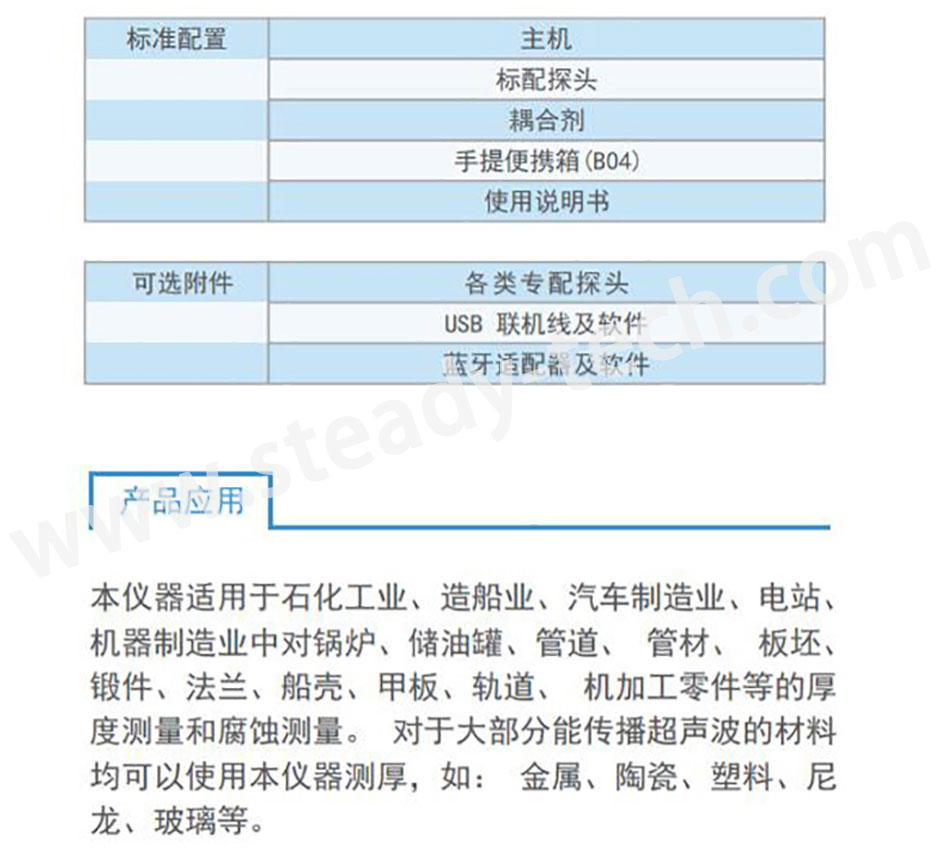 | 标准配置 | 主机 |
|---|---|
| | 标配探头 |
| | 耦合剂 |
| | 手提便携箱(B04) |
| | 使用说明书 |

| 可选附件 | 各类专配探头 |
|---|---|
| | USB 联机线及软件 |
| | 蓝牙适配器及软件 |

www.steady-tech.com

产品应用

本仪器适用于石化工业、造船业、汽车制造业、电站、机器制造业中对锅炉、储油罐、管道、 管材、 板坯、锻件、法兰、船壳、甲板、轨道、 机加工零件等的厚度测量和腐蚀测量。 对于大部分能传播超声波的材料均可以使用本仪器测厚，如： 金属、陶瓷、塑料、尼龙、玻璃等。